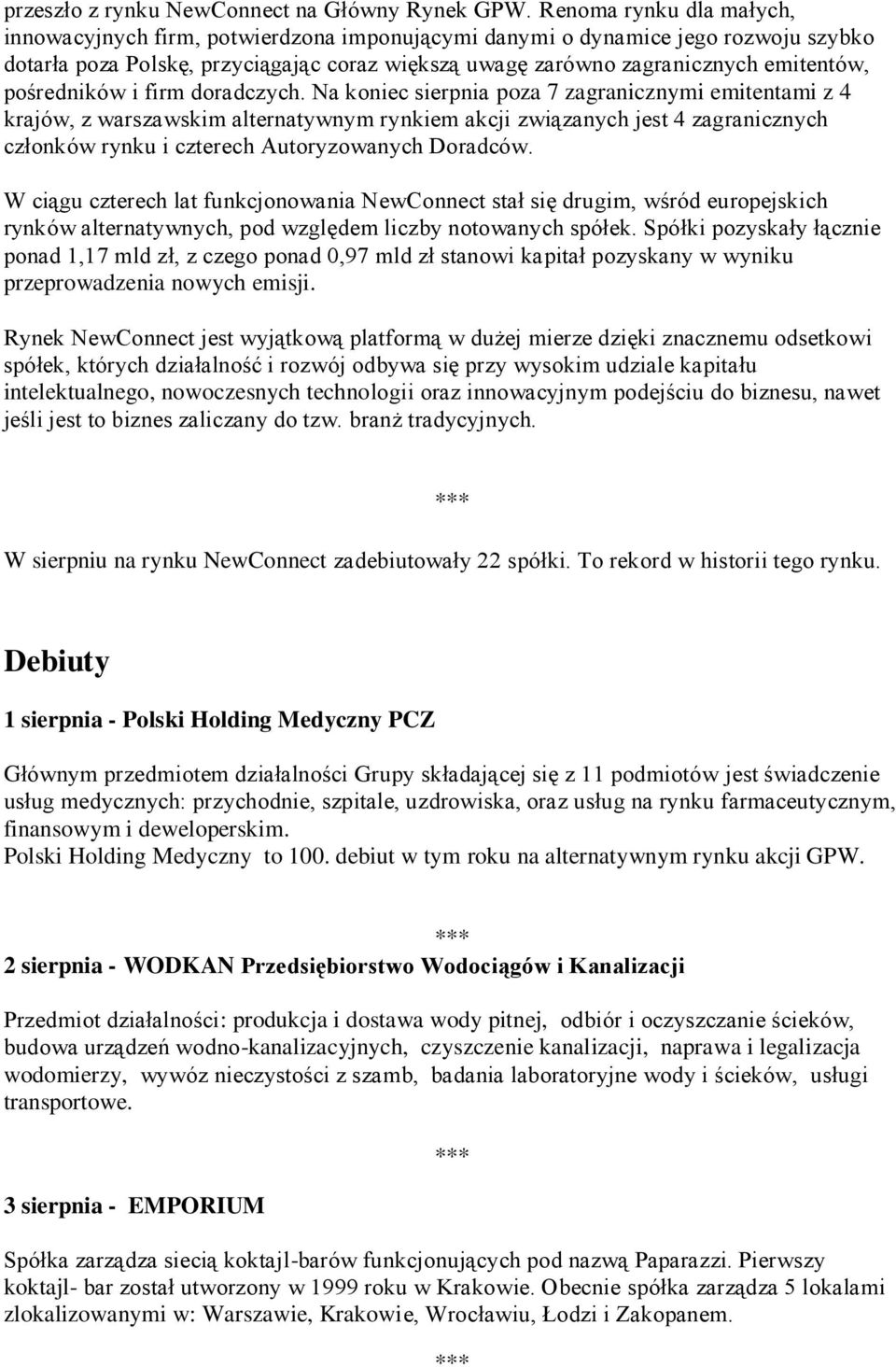 przeszło z rynku NewConnect na Główny Rynek GPW. Renoma rynku dla małych, innowacyjnych firm, potwierdzona imponującymi danymi o dynamice jego rozwoju szybko dotarła poza Polskę, przyciągając coraz większą uwagę zarówno zagranicznych emitentów, pośredników i firm doradczych. Na koniec sierpnia poza 7 zagranicznymi emitentami z 4 krajów, z warszawskim alternatywnym rynkiem akcji związanych jest 4 zagranicznych członków rynku i czterech Autoryzowanych Doradców.

W ciągu czterech lat funkcjonowania NewConnect stał się drugim, wśród europejskich rynków alternatywnych, pod względem liczby notowanych spółek. Spółki pozyskały łącznie ponad 1,17 mld zł, z czego ponad 0,97 mld zł stanowi kapitał pozyskany w wyniku przeprowadzenia nowych emisji.

Rynek NewConnect jest wyjątkową platformą w dużej mierze dzięki znacznemu odsetkowi spółek, których działalność i rozwój odbywa się przy wysokim udziale kapitału intelektualnego, nowoczesnych technologii oraz innowacyjnym podejściu do biznesu, nawet jeśli jest to biznes zaliczany do tzw. branż tradycyjnych.

***

W sierpniu na rynku NewConnect zadebiutowały 22 spółki. To rekord w historii tego rynku.

Debiuty

1 sierpnia - Polski Holding Medyczny PCZ

Głównym przedmiotem działalności Grupy składającej się z 11 podmiotów jest świadczenie usług medycznych: przychodnie, szpitale, uzdrowiska, oraz usług na rynku farmaceutycznym, finansowym i deweloperskim.
Polski Holding Medyczny to 100. debiut w tym roku na alternatywnym rynku akcji GPW.

***

2 sierpnia - WODKAN Przedsiębiorstwo Wodociągów i Kanalizacji

Przedmiot działalności: produkcja i dostawa wody pitnej, odbiór i oczyszczanie ścieków, budowa urządzeń wodno-kanalizacyjnych, czyszczenie kanalizacji, naprawa i legalizacja wodomierzy, wywóz nieczystości z szamb, badania laboratoryjne wody i ścieków, usługi transportowe.

***

3 sierpnia - EMPORIUM

Spółka zarządza siecią koktajl-barów funkcjonujących pod nazwą Paparazzi. Pierwszy koktajl- bar został utworzony w 1999 roku w Krakowie. Obecnie spółka zarządza 5 lokalami zlokalizowanymi w: Warszawie, Krakowie, Wrocławiu, Łodzi i Zakopanem.

***